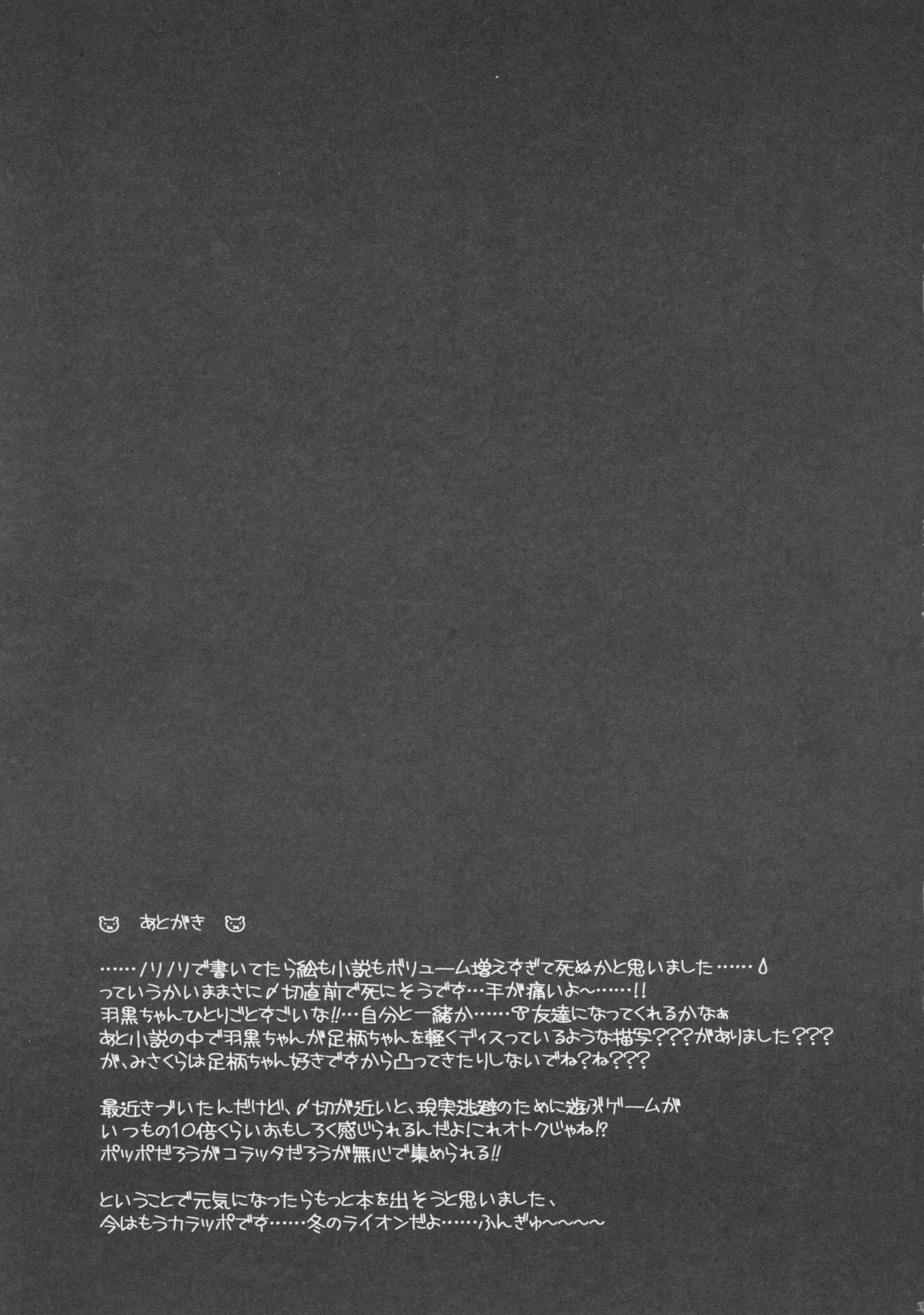 あとがき

……ノリノリで書いてたら絵も小説もボリューム増えすぎて死ぬかと思いました……
っていうかいままさに〆切直前で死にそうです…手が痛いよ～……!!
羽黒ちゃんひとりごとすごいな!!…自分と一緒か……友達になってくれるかなぁ
あと小説の中で羽黒ちゃんが足柄ちゃんを軽くディスっているような描写???がありました???
が、みさくらは足柄ちゃん好きですから凸ってきたりしないでね?ね???

最近きづいたんだけど、〆切が近いと、現実逃避のために遊ぶゲームが
いつもの10倍くらいおもしろく感じられるんだよ!これオトクじゃね!?
ポッポだろうがコラッタだろうが無心で集められる!!

ということで元気になったらもっと本を出そうと思いました、
今はもうカラッポです……冬のライオンだよ……ふんぎゅ～～～～